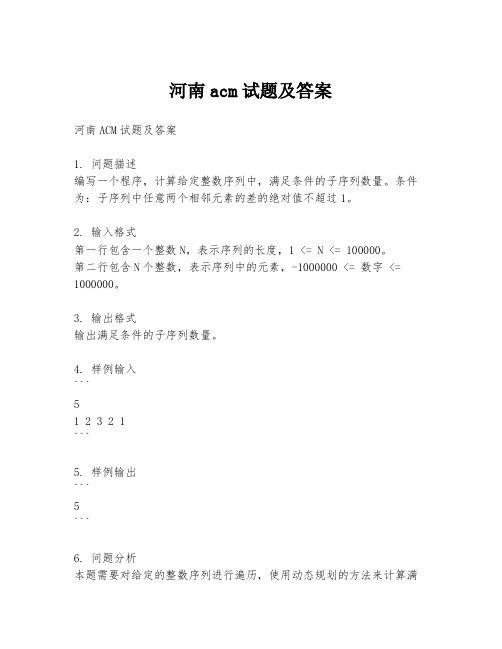 河南 acm 试题及答案

河南 ACM 试题及答案

1. 问题描述
编写一个程序，计算给定整数序列中，满足条件的子序列数量。条件为：子序列中任意两个相邻元素的差的绝对值不超过 1。

2. 输入格式
第一行包含一个整数 N，表示序列的长度，1 <= N <= 100000。
第二行包含 N 个整数，表示序列中的元素，-1000000 <= 数字 <= 1000000。

3. 输出格式
输出满足条件的子序列数量。

4. 样例输入
```
5
1 2 3 2 1
```

5. 样例输出
```
5
```

6. 问题分析
本题需要对给定的整数序列进行遍历，使用动态规划的方法来计算满